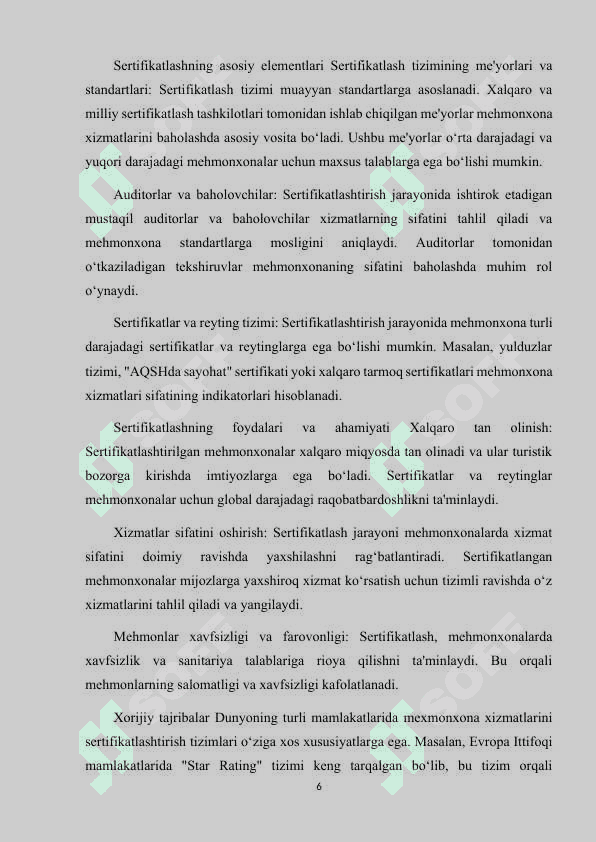 Sertifikatlashning asosiy elementlari Sertifikatlash tizimining me'yorlari va standartlari: Sertifikatlash tizimi muayyan standartlarga asoslanadi. Xalqaro va milliy sertifikatlash tashkilotlari tomonidan ishlab chiqilgan me'yorlar mehmonxona xizmatlarini baholashda asosiy vosita bo‘ladi. Ushbu me'yorlar o‘rta darajadagi va yuqori darajadagi mehmonxonalar uchun maxsus talablarga ega bo‘lishi mumkin.

Auditorlar va baholovchilar: Sertifikatlashtirish jarayonida ishtirok etadigan mustaqil auditorlar va baholovchilar xizmatlarning sifatini tahlil qiladi va mehmonxona standartlarga mosligini aniqlaydi. Auditorlar tomonidan o‘tkaziladigan tekshiruvlar mehmonxonaning sifatini baholashda muhim rol o‘ynaydi.

Sertifikatlar va reyting tizimi: Sertifikatlashtirish jarayonida mehmonxona turli darajadagi sertifikatlar va reytinglarga ega bo‘lishi mumkin. Masalan, yulduzlar tizimi, "AQSHda sayohat" sertifikati yoki xalqaro tarmoq sertifikatlari mehmonxona xizmatlari sifatining indikatorlari hisoblanadi.

Sertifikatlashning foydalari va ahamiyati Xalqaro tan olinish: Sertifikatlashtirilgan mehmonxonalar xalqaro miqyosda tan olinadi va ular turistik bozorga kirishda imtiyozlarga ega bo‘ladi. Sertifikatlar va reytinglar mehmonxonalar uchun global darajadagi raqobatbardoshlikni ta'minlaydi.

Xizmatlar sifatini oshirish: Sertifikatlash jarayoni mehmonxonalarda xizmat sifatini doimiy ravishda yaxshilashni rag‘batlantiradi. Sertifikatlangan mehmonxonalar mijozlarga yaxshiroq xizmat ko‘rsatish uchun tizimli ravishda o‘z xizmatlarini tahlil qiladi va yangilaydi.

Mehmonlar xavfsizligi va farovonligi: Sertifikatlash, mehmonxonalarda xavfsizlik va sanitariya talablariga rioya qilishni ta'minlaydi. Bu orqali mehmonlarning salomatligi va xavfsizligi kafolatlanadi.

Xorijiy tajribalar Dunyoning turli mamlakatlarida mexmonxona xizmatlarini sertifikatlashtirish tizimlari o‘ziga xos xususiyatlarga ega. Masalan, Evropa Ittifoqi mamlakatlarida "Star Rating" tizimi keng tarqalgan bo‘lib, bu tizim orqali

6